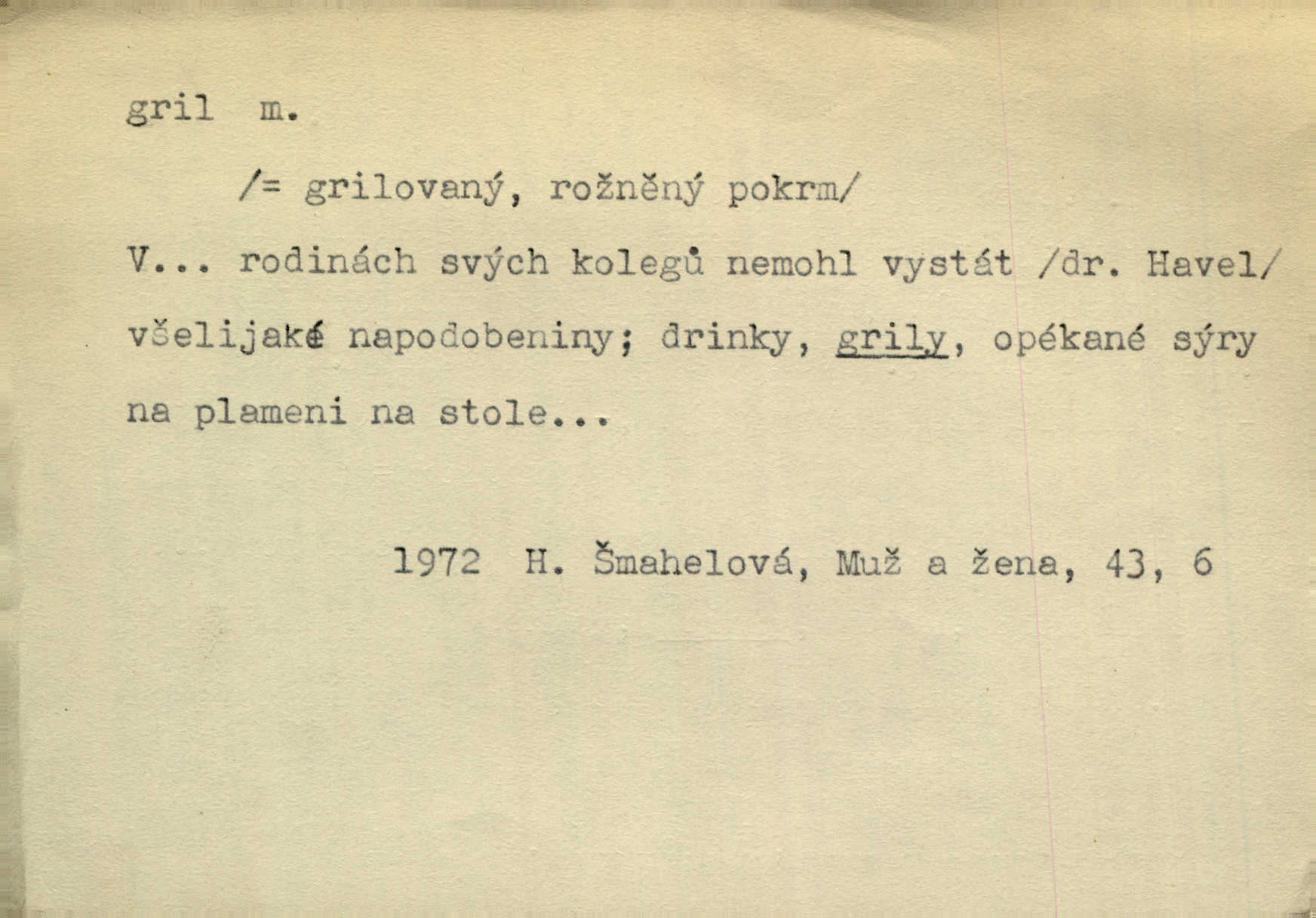 gril m.

/= grilovaný, rožněný pokrm/

V... rodinách svých kolegů nemohl vystát /dr. Havel/ všelijaké napodobeniny; drinky, grily, opékané sýry na plameni na stole...

1972 H. Šmahelová, Muž a žena, 43, 6